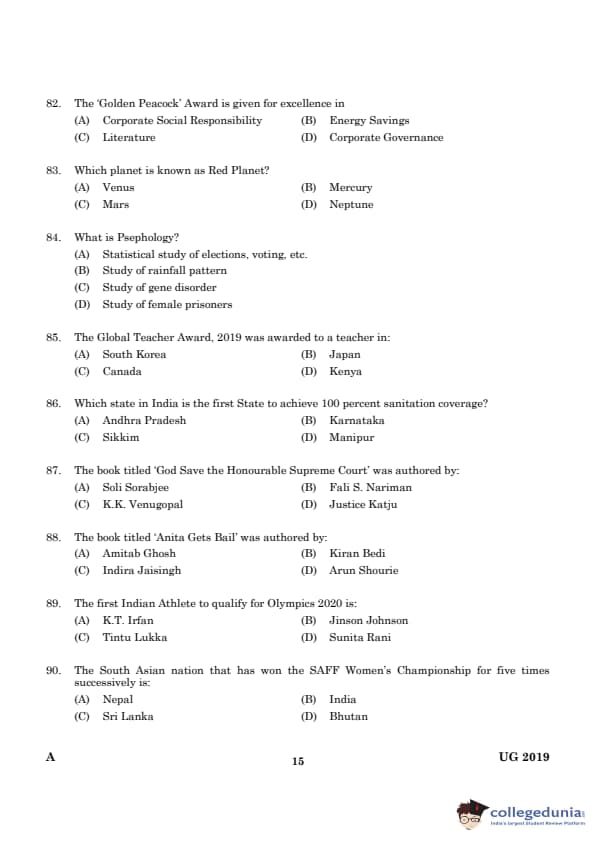 82. The 'Golden Peacock' Award is given for excellence in
(A) Corporate Social Responsibility (B) Energy Savings
(C) Literature (D) Corporate Governance

83. Which planet is known as Red Planet?
(A) Venus (B) Mercury
(C) Mars (D) Neptune

84. What is Psephology?
(A) Statistical study of elections, voting, etc.
(B) Study of rainfall pattern
(C) Study of gene disorder
(D) Study of female prisoners

85. The Global Teacher Award, 2019 was awarded to a teacher in:
(A) South Korea (B) Japan
(C) Canada (D) Kenya

86. Which state in India is the first State to achieve 100 percent sanitation coverage?
(A) Andhra Pradesh (B) Karnataka
(C) Sikkim (D) Manipur

87. The book titled 'God Save the Honourable Supreme Court' was authored by:
(A) Soli Sorabjee (B) Fali S. Nariman
(C) K.K. Venugopal (D) Justice Katju

88. The book titled 'Anita Gets Bail' was authored by:
(A) Amitab Ghosh (B) Kiran Bedi
(C) Indira Jaisingh (D) Arun Shourie

89. The first Indian Athlete to qualify for Olympics 2020 is:
(A) K.T. Irfan (B) Jinson Johnson
(C) Tintu Lukka (D) Sunita Rani

90. The South Asian nation that has won the SAFF Women's Championship for five times successively is:
(A) Nepal (B) India
(C) Sri Lanka (D) Bhutan

A 15 UG 2019

collegedunia
India's largest Student Review Platform